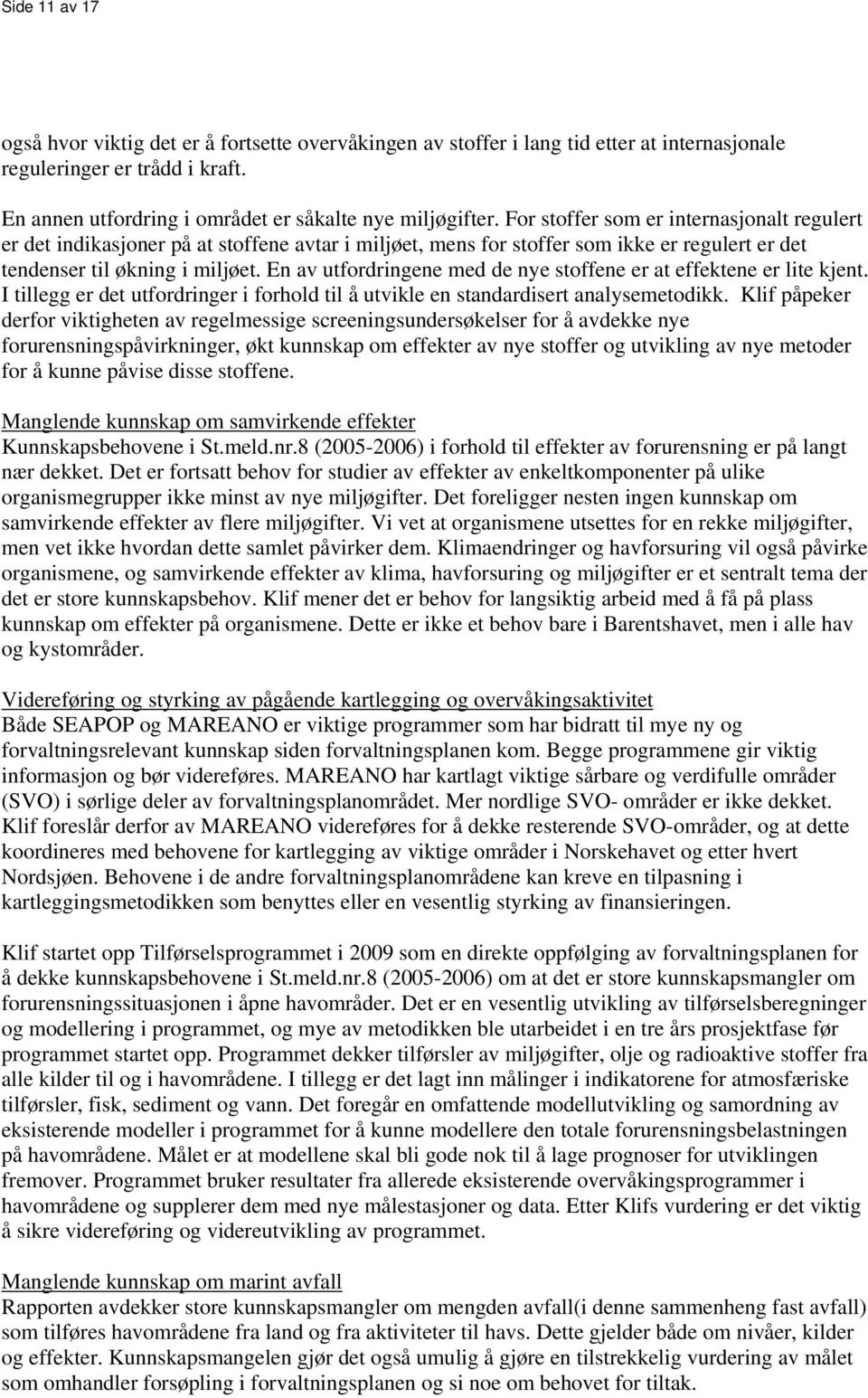 Side 11 av 17

også hvor viktig det er å fortsette overvåkingen av stoffer i lang tid etter at internasjonale reguleringer er trådd i kraft.

En annen utfordring i området er såkalte nye miljøgifter. For stoffer som er internasjonalt regulert er det indikasjoner på at stoffene avtar i miljøet, mens for stoffer som ikke er regulert er det tendenser til økning i miljøet. En av utfordringene med de nye stoffene er at effektene er lite kjent. I tillegg er det utfordringer i forhold til å utvikle en standardisert analysemetodikk. Klif påpeker derfor viktigheten av regelmessige screeningsundersøkelser for å avdekke nye forurensningspåvirkninger, økt kunnskap om effekter av nye stoffer og utvikling av nye metoder for å kunne påvise disse stoffene.

Manglende kunnskap om samvirkende effekter
Kunnskapsbehovene i St.meld.nr.8 (2005-2006) i forhold til effekter av forurensning er på langt nær dekket. Det er fortsatt behov for studier av effekter av enkeltkomponenter på ulike organismegrupper ikke minst av nye miljøgifter. Det foreligger nesten ingen kunnskap om samvirkende effekter av flere miljøgifter. Vi vet at organismene utsettes for en rekke miljøgifter, men vet ikke hvordan dette samlet påvirker dem. Klimaendringer og havforsuring vil også påvirke organismene, og samvirkende effekter av klima, havforsuring og miljøgifter er et sentralt tema der det er store kunnskapsbehov. Klif mener det er behov for langsiktig arbeid med å få på plass kunnskap om effekter på organismene. Dette er ikke et behov bare i Barentshavet, men i alle hav og kystområder.

Videreføring og styrking av pågående kartlegging og overvåkingsaktivitet
Både SEAPOP og MAREANO er viktige programmer som har bidratt til mye ny og forvaltningsrelevant kunnskap siden forvaltningsplanen kom. Begge programmene gir viktig informasjon og bør videreføres. MAREANO har kartlagt viktige sårbare og verdifulle områder (SVO) i sørlige deler av forvaltningsplanområdet. Mer nordlige SVO- områder er ikke dekket. Klif foreslår derfor av MAREANO videreføres for å dekke resterende SVO-områder, og at dette koordineres med behovene for kartlegging av viktige områder i Norskehavet og etter hvert Nordsjøen. Behovene i de andre forvaltningsplanområdene kan kreve en tilpasning i kartleggingsmetodikken som benyttes eller en vesentlig styrking av finansieringen.

Klif startet opp Tilførselsprogrammet i 2009 som en direkte oppfølging av forvaltningsplanen for å dekke kunnskapsbehovene i St.meld.nr.8 (2005-2006) om at det er store kunnskapsmangler om forurensningssituasjonen i åpne havområder. Det er en vesentlig utvikling av tilførselsberegninger og modellering i programmet, og mye av metodikken ble utarbeidet i en tre års prosjektfase før programmet startet opp. Programmet dekker tilførsler av miljøgifter, olje og radioaktive stoffer fra alle kilder til og i havområdene. I tillegg er det lagt inn målinger i indikatorene for atmosfæriske tilførsler, fisk, sediment og vann. Det foregår en omfattende modellutvikling og samordning av eksisterende modeller i programmet for å kunne modellere den totale forurensningsbelastningen på havområdene. Målet er at modellene skal bli gode nok til å lage prognoser for utviklingen fremover. Programmet bruker resultater fra allerede eksisterende overvåkingsprogrammer i havområdene og supplerer dem med nye målestasjoner og data. Etter Klifs vurdering er det viktig å sikre videreføring og videreutvikling av programmet.

Manglende kunnskap om marint avfall
Rapporten avdekker store kunnskapsmangler om mengden avfall(i denne sammenheng fast avfall) som tilføres havområdene fra land og fra aktiviteter til havs. Dette gjelder både om nivåer, kilder og effekter. Kunnskapsmangelen gjør det også umulig å gjøre en tilstrekkelig vurdering av målet som omhandler forsøpling i forvaltningsplanen og si noe om behovet for tiltak.